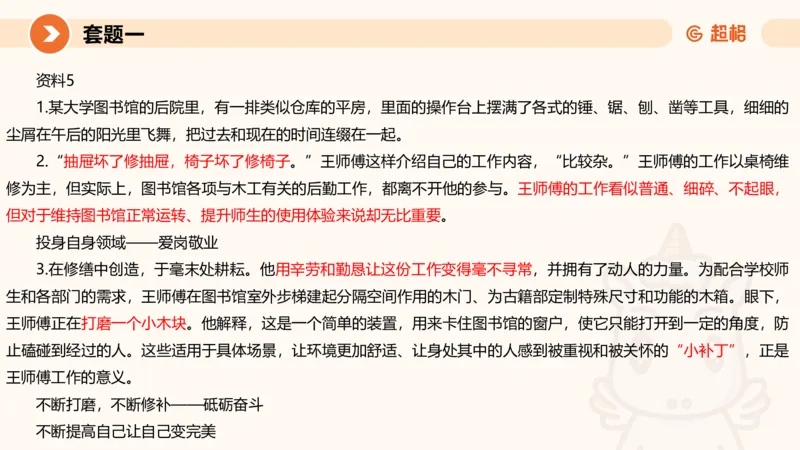 套题一

超格

资料5

1.某大学图书馆的后院里，有一排类似仓库的平房，里面的操作台上摆满了各式的锤、锯、刨、凿等工具，细细的尘屑在午后的阳光里飞舞，把过去和现在的时间连缀在一起。

2.“抽屉坏了修抽屉，椅子坏了修椅子。”王师傅这样介绍自己的工作内容，“比较杂。”王师傅的工作以桌椅维修为主，但实际上，图书馆各项与木工有关的后勤工作，都离不开他的参与。王师傅的工作看似普通、细碎、不起眼，但对于维持图书馆正常运转、提升师生的使用体验来说却无比重要。

投身自身领域——爱岗敬业

3.在修缮中创造，于毫末处耕耘。他用辛劳和勤恳让这份工作变得毫不寻常，并拥有了动人的力量。为配合学校师生和各部门的需求，王师傅在图书馆室外步梯建起分隔空间作用的木门、为古籍部定制特殊尺寸和功能的木箱。眼下，王师傅正在打磨一个小木块。他解释，这是一个简单的装置，用来卡住图书馆的窗户，使它只能打开到一定的角度，防止磕碰到经过的人。这些适用于具体场景，让环境更加舒适、让身处其中的人感到被重视和被关怀的“小补丁”，正是王师傅工作的意义。

不断打磨，不断修补——砥砺奋斗

不断提高自己让自己变完美